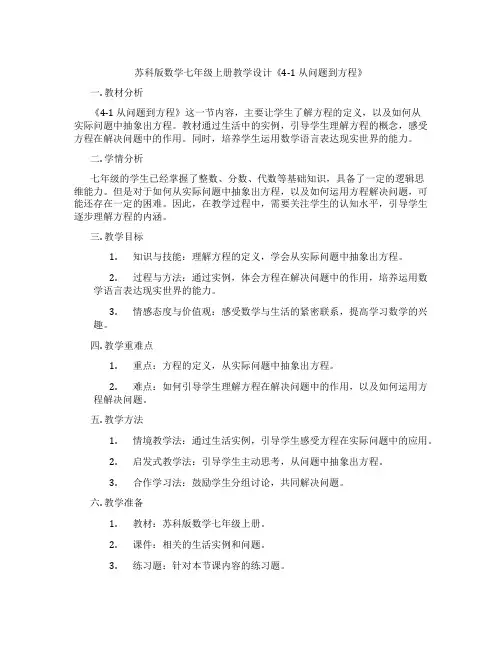 苏科版数学七年级上册教学设计《4-1 从问题到方程》

一. 教材分析

《4-1 从问题到方程》这一节内容，主要让学生了解方程的定义，以及如何从实际问题中抽象出方程。教材通过生活中的实例，引导学生理解方程的概念，感受方程在解决问题中的作用。同时，培养学生运用数学语言表达现实世界的能力。

二. 学情分析

七年级的学生已经掌握了整数、分数、代数等基础知识，具备了一定的逻辑思维能力。但是对于如何从实际问题中抽象出方程，以及如何运用方程解决问题，可能还存在一定的困难。因此，在教学过程中，需要关注学生的认知水平，引导学生逐步理解方程的内涵。

三. 教学目标

1. 知识与技能：理解方程的定义，学会从实际问题中抽象出方程。

2. 过程与方法：通过实例，体会方程在解决问题中的作用，培养运用数学语言表达现实世界的能力。

3. 情感态度与价值观：感受数学与生活的紧密联系，提高学习数学的兴趣。

四. 教学重难点

1. 重点：方程的定义，从实际问题中抽象出方程。

2. 难点：如何引导学生理解方程在解决问题中的作用，以及如何运用方程解决问题。

五. 教学方法

1. 情境教学法：通过生活实例，引导学生感受方程在实际问题中的应用。

2. 启发式教学法：引导学生主动思考，从问题中抽象出方程。

3. 合作学习法：鼓励学生分组讨论，共同解决问题。

六. 教学准备

1. 教材：苏科版数学七年级上册。

2. 课件：相关的生活实例和问题。

3. 练习题：针对本节课内容的练习题。